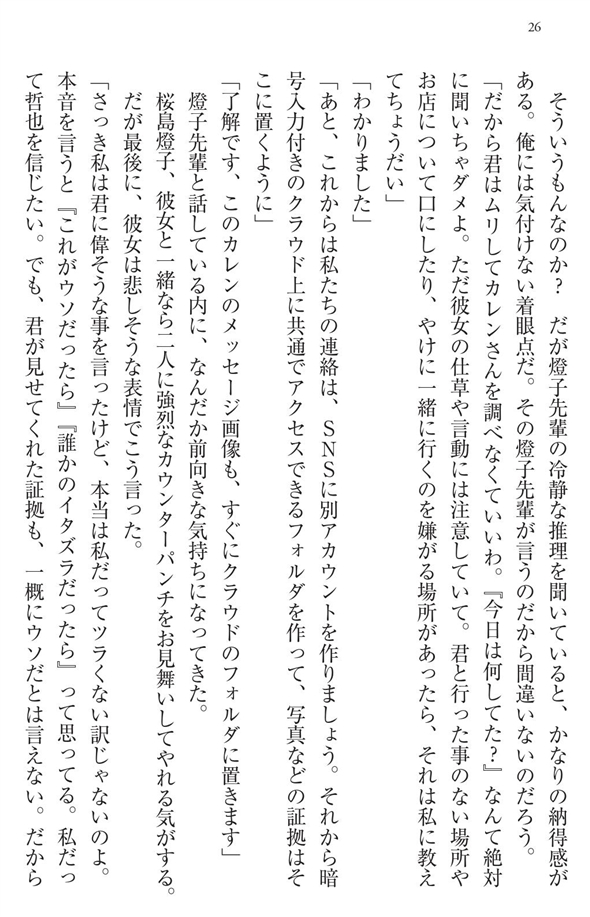 26

そういうもんなのか？　だが燈子先輩の冷静な推理を聞いていると、かなりの納得感がある。俺には気付けない着眼点だ。その燈子先輩が言うのだから間違いないのだろう。

「だから君はムリしてカレンさんを調べなくていいわ。『今日は何してた？』なんて絶対に聞いちゃダメよ。ただ彼女の仕草や言動には注意していて。君と行った事のない場所やお店について口にしたり、やけに一緒に行くのを嫌がる場所があったら、それは私に教えてちょうだい」

「わかりました」

「あと、これからは私たちの連絡は、SNSに別アカウントを作りましょう。それから暗号入力付きのクラウド上に共通でアクセスできるフォルダを作って、写真などの証拠はそこに置くように」

「了解です、このカレンのメッセージ画像も、すぐにクラウドのフォルダに置きます」

燈子先輩と話している内に、なんだか前向きな気持ちになってきた。

桜島燈子、彼女と一緒なら二人に強烈なカウンターパンチをお見舞いしてやれる気がする。

だが最後に、彼女は悲しそうな表情でこう言った。

「さっき私は君に偉そうな事を言ったけど、本当は私だってツラくない訳じゃないのよ。本音を言うと『これがウソだったら』『誰かのイタズラだったら』って思ってる。私だって哲也を信じたい。でも、君が見せてくれた証拠も、一概にウソだとは言えない。だから